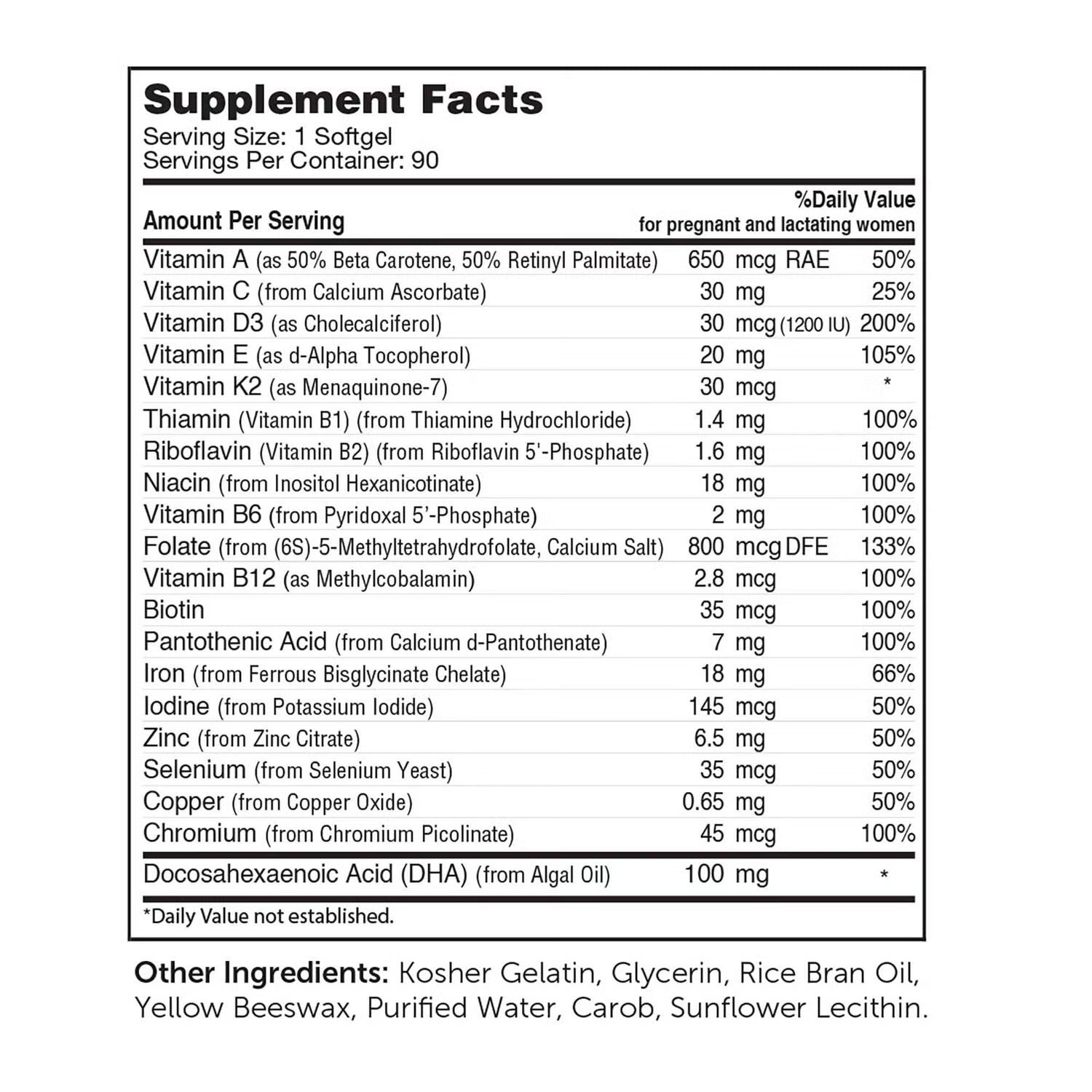 Supplement Facts
Serving Size: 1 Softgel
Servings Per Container: 90

| Amount Per Serving | | %Daily Value for pregnant and lactating women |
|---|---|---|
| Vitamin A (as 50% Beta Carotene, 50% Retinyl Palmitate) | 650 mcg RAE | 50% |
| Vitamin C (from Calcium Ascorbate) | 30 mg | 25% |
| Vitamin D3 (as Cholecalciferol) | 30 mcg (1200 IU) | 200% |
| Vitamin E (as d-Alpha Tocopherol) | 20 mg | 105% |
| Vitamin K2 (as Menaquinone-7) | 30 mcg | * |
| Thiamin (Vitamin B1) (from Thiamine Hydrochloride) | 1.4 mg | 100% |
| Riboflavin (Vitamin B2) (from Riboflavin 5'-Phosphate) | 1.6 mg | 100% |
| Niacin (from Inositol Hexanicotinate) | 18 mg | 100% |
| Vitamin B6 (from Pyridoxal 5'-Phosphate) | 2 mg | 100% |
| Folate (from (6S)-5-Methyltetrahydrofolate, Calcium Salt) | 800 mcg DFE | 133% |
| Vitamin B12 (as Methylcobalamin) | 2.8 mcg | 100% |
| Biotin | 35 mcg | 100% |
| Pantothenic Acid (from Calcium d-Pantothenate) | 7 mg | 100% |
| Iron (from Ferrous Bisglycinate Chelate) | 18 mg | 66% |
| Iodine (from Potassium Iodide) | 145 mcg | 50% |
| Zinc (from Zinc Citrate) | 6.5 mg | 50% |
| Selenium (from Selenium Yeast) | 35 mcg | 50% |
| Copper (from Copper Oxide) | 0.65 mg | 50% |
| Chromium (from Chromium Picolinate) | 45 mcg | 100% |
| Docosahexaenoic Acid (DHA) (from Algal Oil) | 100 mg | * |

*Daily Value not established.

Other Ingredients: Kosher Gelatin, Glycerin, Rice Bran Oil, Yellow Beeswax, Purified Water, Carob, Sunflower Lecithin.